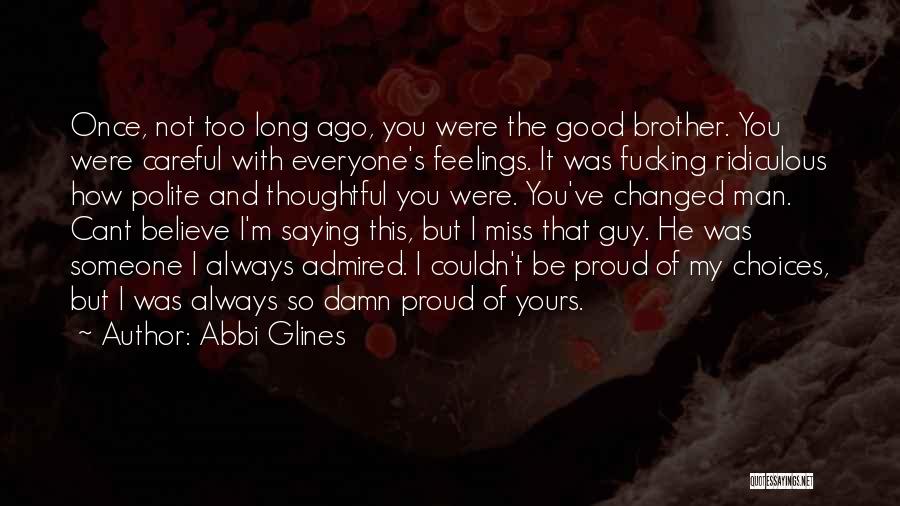 Once, not too long ago, you were the good brother. You were careful with everyone's feelings. It was fucking ridiculous how polite and thoughtful you were. You've changed man. Cant believe I'm saying this, but I miss that guy. He was someone I always admired. I couldn't be proud of my choices, but I was always so damn proud of yours.
~ Author: Abbi Glines

QUOTESSAYINGS.NET